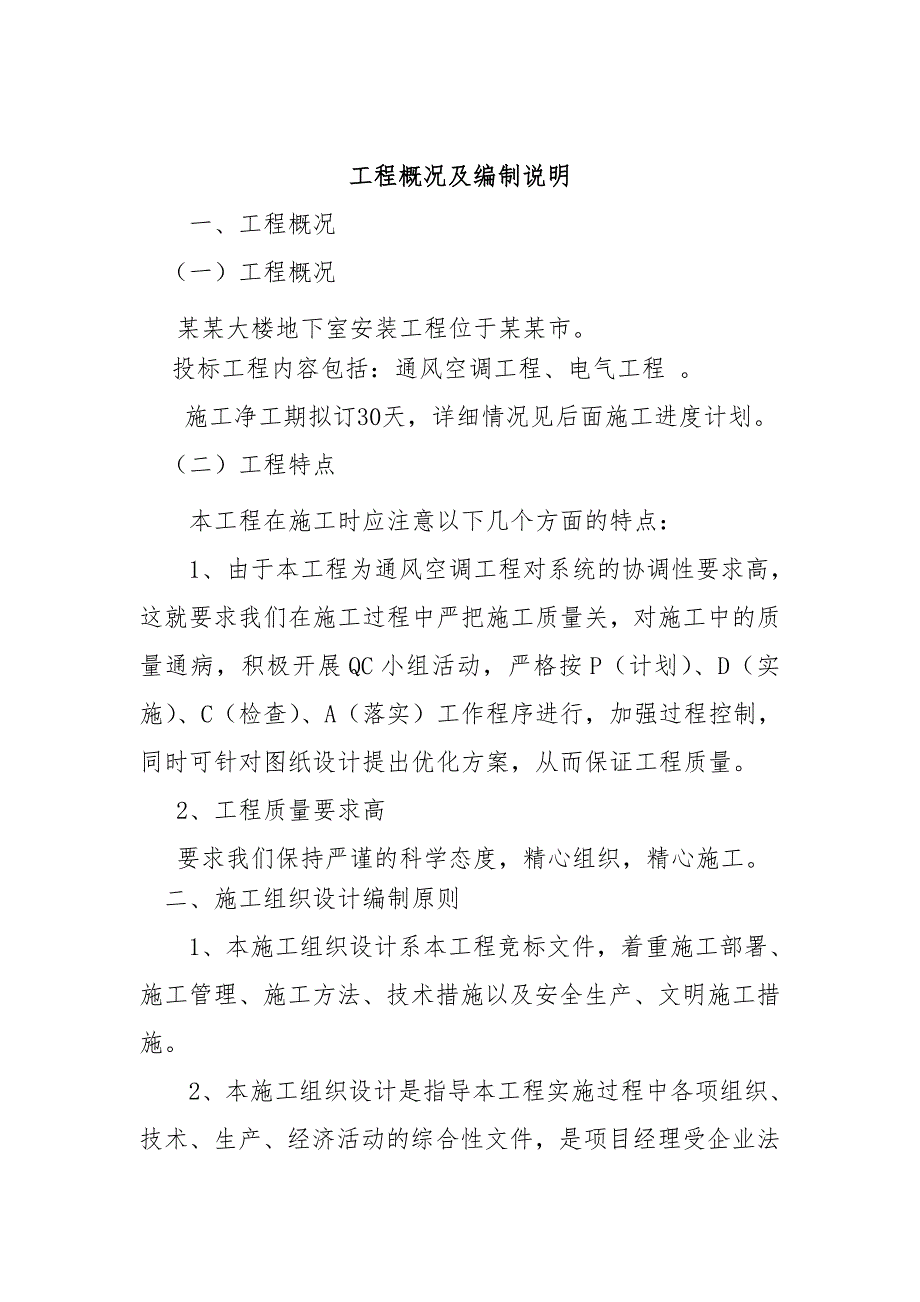 工程概况及编制说明

一、工程概况

（一）工程概况

某某大楼地下室安装工程位于某某市。

投标工程内容包括：通风空调工程、电气工程 。

施工净工期拟订30天，详细情况见后面施工进度计划。

（二）工程特点

本工程在施工时应注意以下几个方面的特点：

1、由于本工程为通风空调工程对系统的协调性要求高，这就要求我们在施工过程中严把施工质量关，对施工中的质量通病，积极开展QC小组活动，严格按P（计划）、D（实施）、C（检查）、A（落实）工作程序进行，加强过程控制，同时可针对图纸设计提出优化方案，从而保证工程质量。

2、工程质量要求高

要求我们保持严谨的科学态度，精心组织，精心施工。

二、施工组织设计编制原则

1、本施工组织设计系本工程竞标文件，着重施工部署、施工管理、施工方法、技术措施以及安全生产、文明施工措施。

2、本施工组织设计是指导本工程实施过程中各项组织、技术、生产、经济活动的综合性文件，是项目经理受企业法